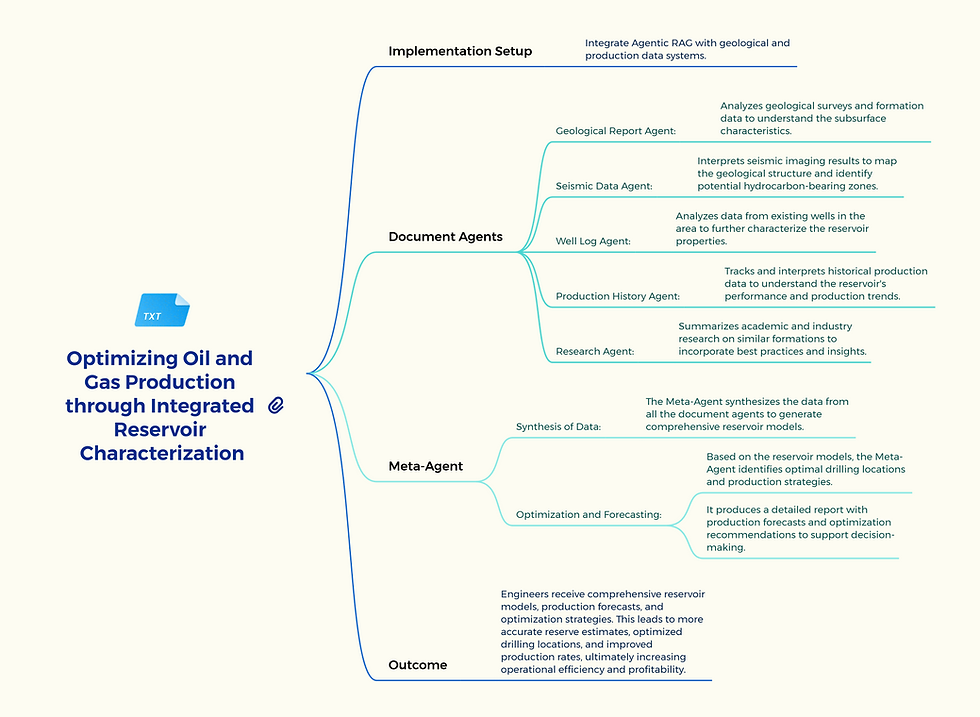 TXT

Optimizing Oil and Gas Production through Integrated Reservoir Characterization

Implementation Setup

Integrate Agentic RAG with geological and production data systems.

Document Agents

Geological Report Agent:

Analyzes geological surveys and formation data to understand the subsurface characteristics.

Seismic Data Agent:

Interprets seismic imaging results to map the geological structure and identify potential hydrocarbon-bearing zones.

Well Log Agent:

Analyzes data from existing wells in the area to further characterize the reservoir properties.

Production History Agent:

Tracks and interprets historical production data to understand the reservoir's performance and production trends.

Research Agent:

Summarizes academic and industry research on similar formations to incorporate best practices and insights.

Meta-Agent

Synthesis of Data:

The Meta-Agent synthesizes the data from all the document agents to generate comprehensive reservoir models.

Optimization and Forecasting:

Based on the reservoir models, the Meta-Agent identifies optimal drilling locations and production strategies.

It produces a detailed report with production forecasts and optimization recommendations to support decision-making.

Outcome

Engineers receive comprehensive reservoir models, production forecasts, and optimization strategies. This leads to more accurate reserve estimates, optimized drilling locations, and improved production rates, ultimately increasing operational efficiency and profitability.